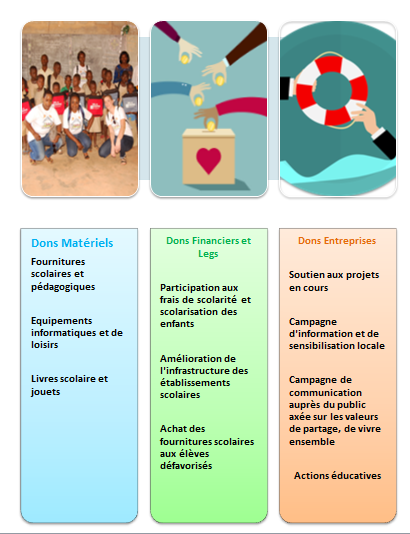 Dons Matériels

Fournitures scolaires et pédagogiques

Equipements informatiques et de loisirs

Livres scolaire et jouets

Dons Financiers et Legs

Participation aux frais de scolarité et scolarisation des enfants

Amélioration de l'infrastructure des établissements scolaires

Achat des fournitures scolaires aux élèves défavorisés

Dons Entreprises

Soutien aux projets en cours

Campagne d'information et de sensibilisation locale

Campagne de communication auprès du public axée sur les valeurs de partage, de vivre ensemble

Actions éducatives